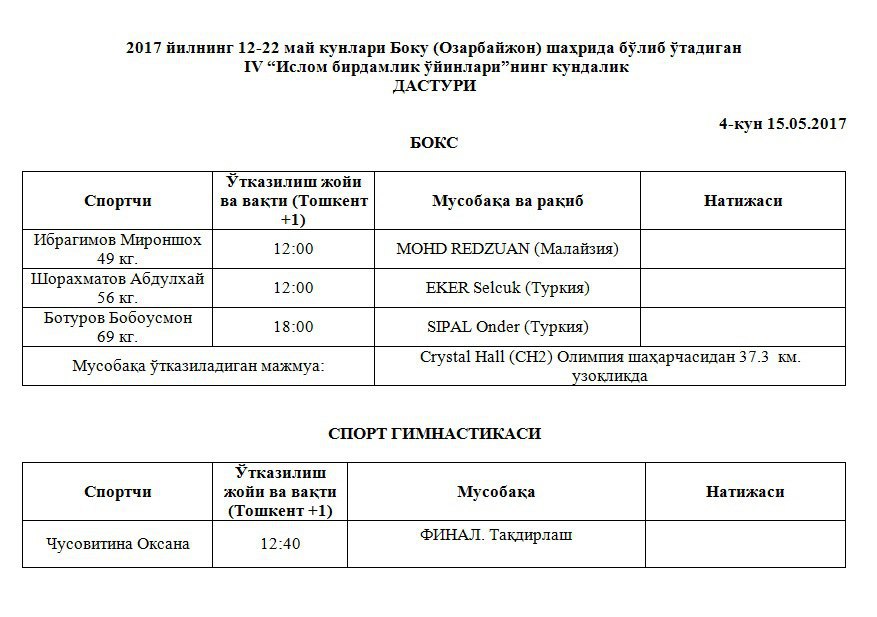 2017 йилнинг 12-22 май кунлари Боку (Озарбайжон) шаҳрида бўлиб ўтадиган
IV “Ислом бирдамлик ўйинлари”нинг кундалик
ДАСТУРИ

4-кун 15.05.2017

БОКС

| Спортчи | Ўтказилиш жойи ва вақти (Тошкент +1) | Мусобақа ва рақиб | Натижаси |
|---|---|---|---|
| Ибрагимов Мироншох 49 кг. | 12:00 | MOHD REDZUAN (Малайзия) | |
| Шорахматов Абдулхай 56 кг. | 12:00 | EKER Selcuk (Туркия) | |
| Ботуров Бобоусмон 69 кг. | 18:00 | SIPAL Onder (Туркия) | |
| Мусобақа ўтказиладиган мажмуа: | | Crystal Hall (CH2) Олимпия шаҳарчасидан 37.3 км. узоқликда | |

СПОРТ ГИМНАСТИКАСИ

| Спортчи | Ўтказилиш жойи ва вақти (Тошкент +1) | Мусобақа | Натижаси |
|---|---|---|---|
| Чусовитина Оксана | 12:40 | ФИНАЛ. Тақдирлаш | |